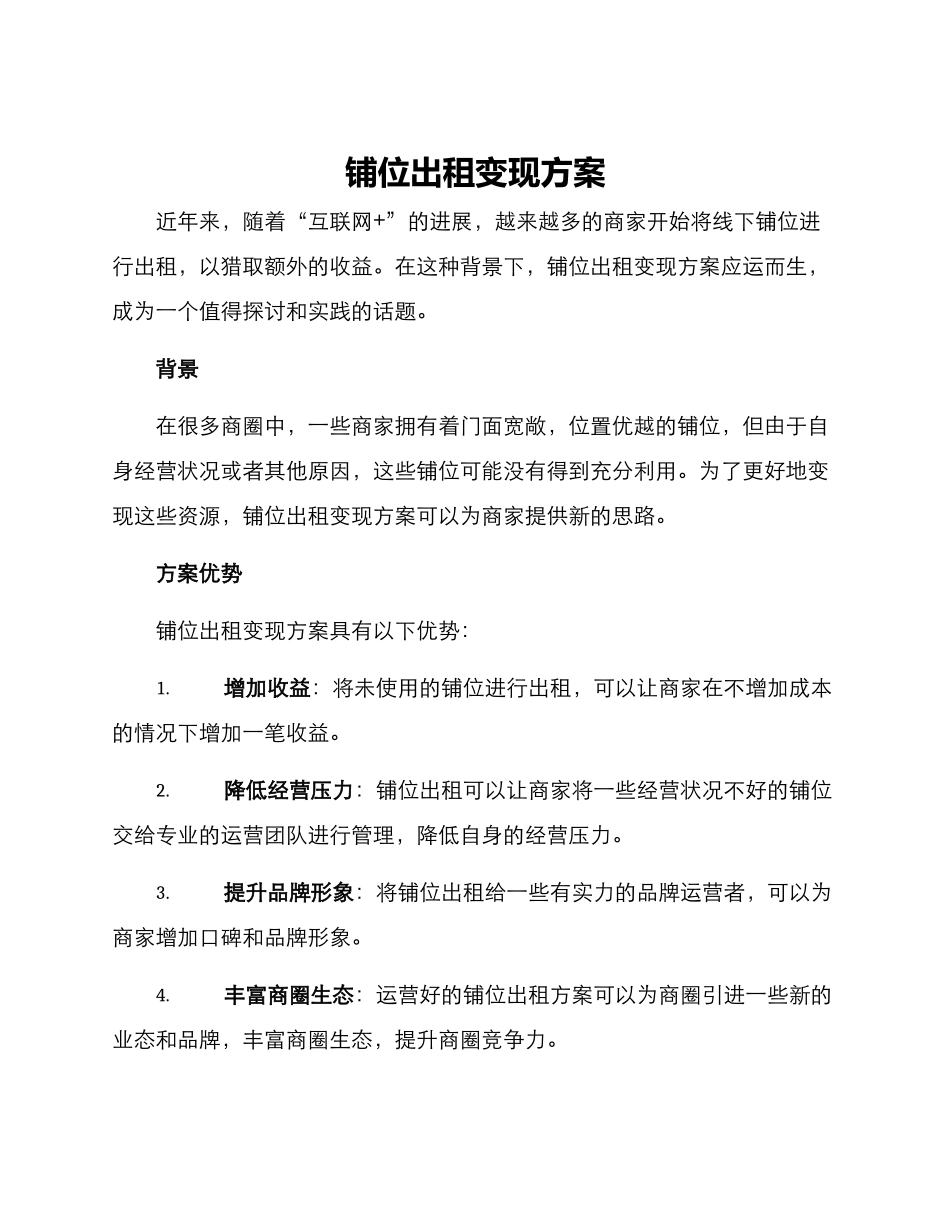 铺位出租变现方案

近年来，随着“互联网+”的进展，越来越多的商家开始将线下铺位进行出租，以猎取额外的收益。在这种背景下，铺位出租变现方案应运而生，成为一个值得探讨和实践的话题。

背景

在很多商圈中，一些商家拥有着门面宽敞，位置优越的铺位，但由于自身经营状况或者其他原因，这些铺位可能没有得到充分利用。为了更好地变现这些资源，铺位出租变现方案可以为商家提供新的思路。

方案优势

铺位出租变现方案具有以下优势：

1. 增加收益：将未使用的铺位进行出租，可以让商家在不增加成本的情况下增加一笔收益。

2. 降低经营压力：铺位出租可以让商家将一些经营状况不好的铺位交给专业的运营团队进行管理，降低自身的经营压力。

3. 提升品牌形象：将铺位出租给一些有实力的品牌运营者，可以为商家增加口碑和品牌形象。

4. 丰富商圈生态：运营好的铺位出租方案可以为商圈引进一些新的业态和品牌，丰富商圈生态，提升商圈竞争力。